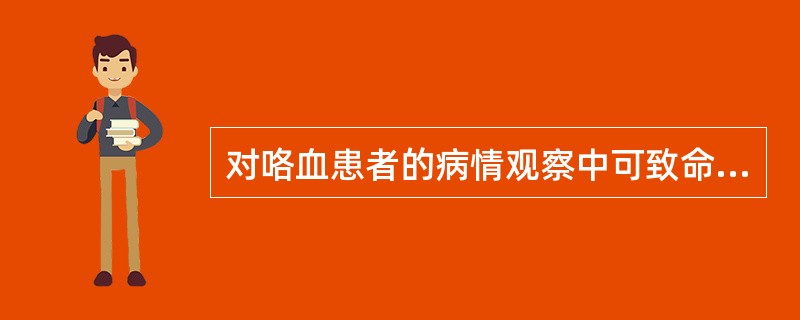 对咯血患者的病情观察中可致命...